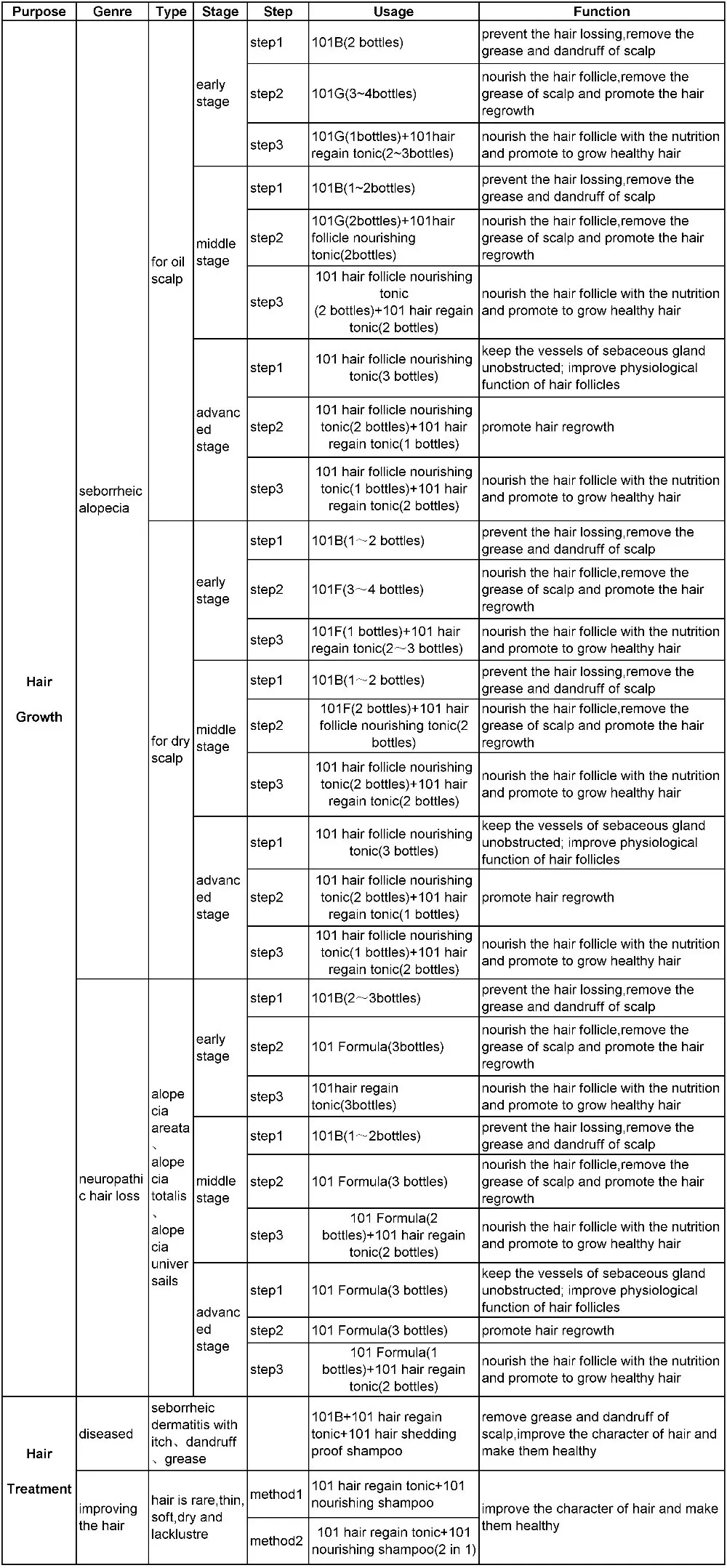 | Purpose | Genre | Type | Stage | Step | Usage | Function |
|---|---|---|---|---|---|---|
| Hair Growth | seborrheic alopecia | for oil scalp | early stage | step1 | 101B(2 bottles) | prevent the hair lossing,remove the grease and dandruff of scalp |
| | | | | step2 | 101G(3~4bottles) | nourish the hair follicle,remove the grease of scalp and promote the hair regrowth |
| | | | | step3 | 101G(1bottles)+101hair regain tonic(2~3bottles) | nourish the hair follicle with the nutrition and promote to grow healthy hair |
| | | | middle stage | step1 | 101B(1~2bottles) | prevent the hair lossing,remove the grease and dandruff of scalp |
| | | | | step2 | 101G(2bottles)+101hair follicle nourishing tonic(2bottles) | nourish the hair follicle,remove the grease of scalp and promote the hair regrowth |
| | | | | step3 | 101 hair follicle nourishing tonic (2 bottles)+101 hair regain tonic(2 bottles) | nourish the hair follicle with the nutrition and promote to grow healthy hair |
| | | | advanced stage | step1 | 101 hair follicle nourishing tonic(3 bottles) | keep the vessels of sebaceous gland unobstructed; improve physiological function of hair follicles |
| | | | | step2 | 101 hair follicle nourishing tonic(2 bottles)+101 hair regain tonic(1 bottles) | promote hair regrowth |
| | | | | step3 | 101 hair follicle nourishing tonic(1 bottles)+101 hair regain tonic(2 bottles) | nourish the hair follicle with the nutrition and promote to grow healthy hair |
| | | for dry scalp | early stage | step1 | 101B(1~2 bottles) | prevent the hair lossing,remove the grease and dandruff of scalp |
| | | | | step2 | 101F(3~4 bottles) | nourish the hair follicle,remove the grease of scalp and promote the hair regrowth |
| | | | | step3 | 101F(1 bottles)+101 hair regain tonic(2~3 bottles) | nourish the hair follicle with the nutrition and promote to grow healthy hair |
| | | | middle stage | step1 | 101B(1~2 bottles) | prevent the hair lossing,remove the grease and dandruff of scalp |
| | | | | step2 | 101F(2 bottles)+101 hair follicle nourishing tonic(2 bottles) | nourish the hair follicle,remove the grease of scalp and promote the hair regrowth |
| | | | | step3 | 101 hair follicle nourishing tonic(2 bottles)+101 hair regain tonic(2 bottles) | nourish the hair follicle with the nutrition and promote to grow healthy hair |
| | | | advanced stage | step1 | 101 hair follicle nourishing tonic(3 bottles) | keep the vessels of sebaceous gland unobstructed; improve physiological function of hair follicles |
| | | | | step2 | 101 hair follicle nourishing tonic(2 bottles)+101 hair regain tonic(1 bottles) | promote hair regrowth |
| | | | | step3 | 101 hair follicle nourishing tonic(1 bottles)+101 hair regain tonic(2 bottles) | nourish the hair follicle with the nutrition and promote to grow healthy hair |
| | neuropathic hair loss | alopecia areata、alopecia totalis、alopecia universails | early stage | step1 | 101B(2~3bottles) | prevent the hair lossing,remove the grease and dandruff of scalp |
| | | | | step2 | 101 Formula(3bottles) | nourish the hair follicle,remove the grease of scalp and promote the hair regrowth |
| | | | | step3 | 101hair regain tonic(3bottles) | nourish the hair follicle with the nutrition and promote to grow healthy hair |
| | | | middle stage | step1 | 101B(1~2bottles) | prevent the hair lossing,remove the grease and dandruff of scalp |
| | | | | step2 | 101 Formula(3 bottles) | nourish the hair follicle,remove the grease of scalp and promote the hair regrowth |
| | | | | step3 | 101 Formula(2 bottles)+101 hair regain tonic(2 bottles) | nourish the hair follicle with the nutrition and promote to grow healthy hair |
| | | | advanced stage | step1 | 101 Formula(3 bottles) | keep the vessels of sebaceous gland unobstructed; improve physiological function of hair follicles |
| | | | | step2 | 101 Formula(3 bottles) | promote hair regrowth |
| | | | | step3 | 101 Formula(1 bottles)+101 hair regain tonic(2 bottles) | nourish the hair follicle with the nutrition and promote to grow healthy hair |
| Hair Treatment | diseased | seborrheic dermatitis with itch、dandruff、grease | | | 101B+101 hair regain tonic+101 hair shedding proof shampoo | remove grease and dandruff of scalp,improve the character of hair and make them healthy |
| | improving the hair | hair is rare,thin, soft,dry and lacklustre | | method1 | 101 hair regain tonic+101 nourishing shampoo | improve the character of hair and make them healthy |
| | | | | method2 | 101 hair regain tonic+101 nourishing shampoo(2 in 1) | |